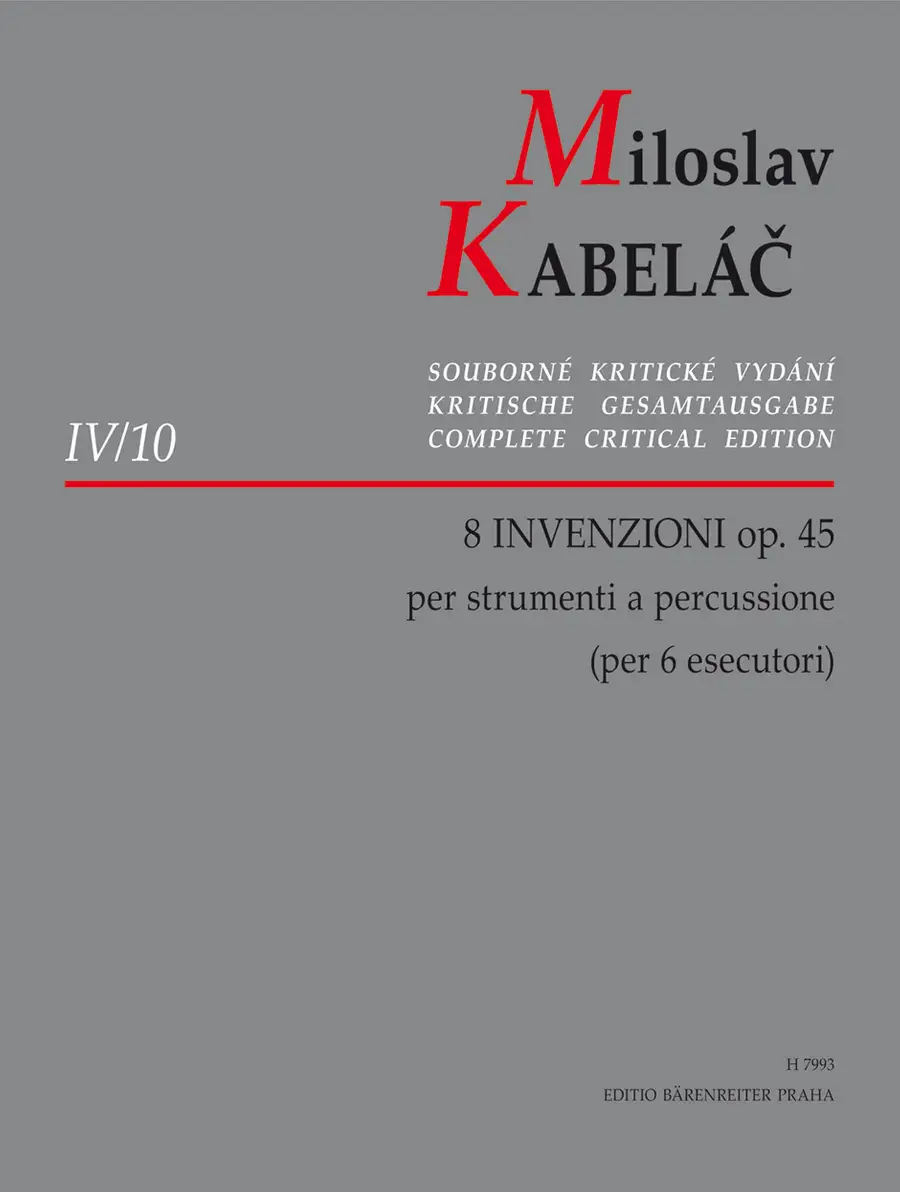 Miloslav
KABELÁČ

SOUBORNÉ KRITICKÉ VYDÁNÍ
KRITISCHE GESAMTAUSGABE
COMPLETE CRITICAL EDITION

IV/10

8 INVENZIONI op. 45
per strumenti a percussione
(per 6 esecutori)

H 7993
EDITIO BÄRENREITER PRAHA